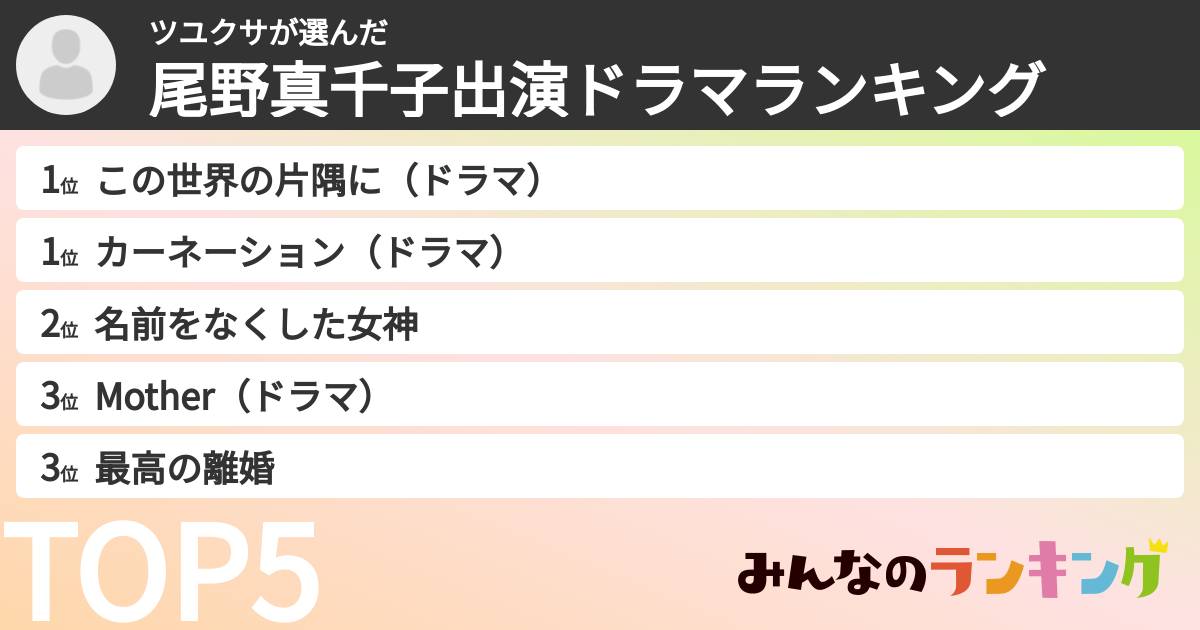 ツユクサが選んだ
尾野真千子出演ドラマランキング

1位 この世界の片隅に（ドラマ）

1位 カーネーション（ドラマ）

2位 名前をなくした女神

3位 Mother（ドラマ）

3位 最高の離婚

TOP5

みんなのランキング